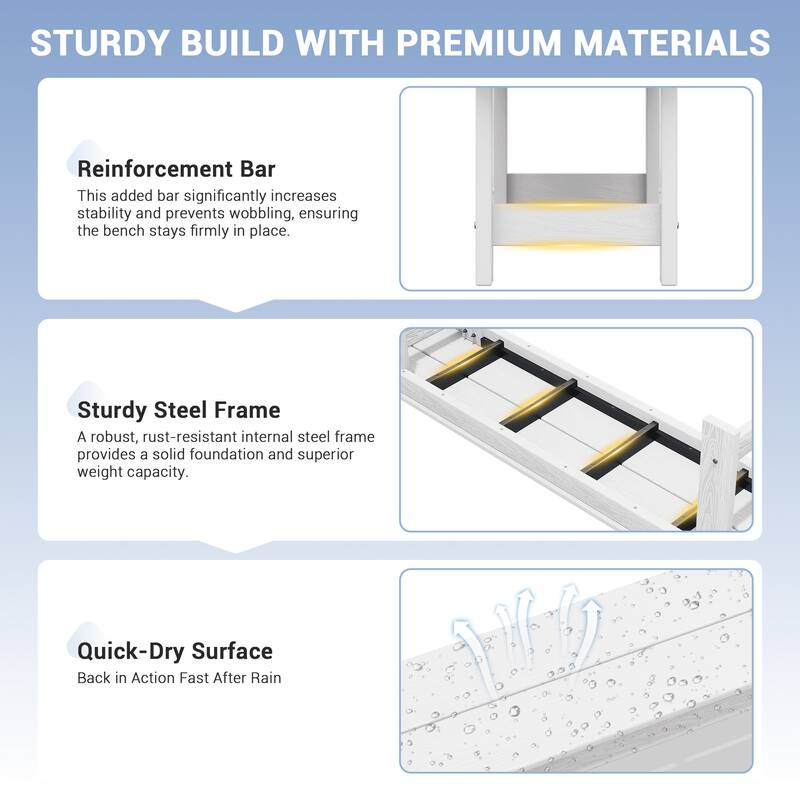 STURDY BUILD WITH PREMIUM MATERIALS

Reinforcement Bar
This added bar significantly increases stability and prevents wobbling, ensuring the bench stays firmly in place.

Sturdy Steel Frame
A robust, rust-resistant internal steel frame provides a solid foundation and superior weight capacity.

Quick-Dry Surface
Back in Action Fast After Rain